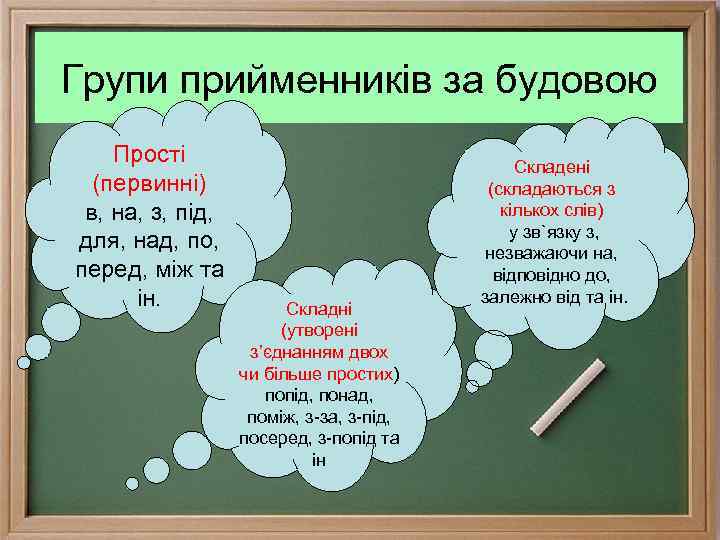 Групи прийменників за будовою

Прості (первинні)
в, на, з, під, для, над, по, перед, між та ін.

Складні (утворені з'єднанням двох чи більше простих)
попід, понад, поміж, з-за, з-під, посеред, з-попід та ін

Складені (складаються з кількох слів)
у зв`язку з, незважаючи на, відповідно до, залежно від та ін.